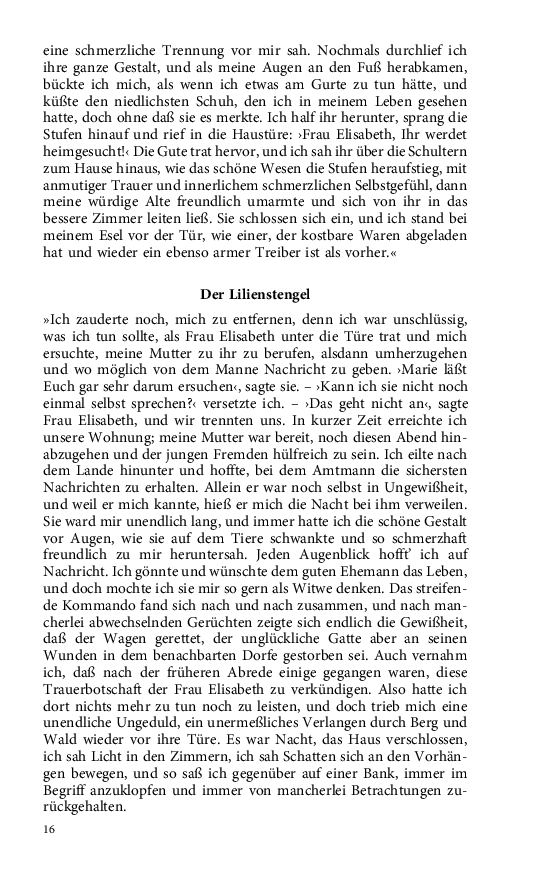 eine schmerzliche Trennung vor mir sah. Nochmals durchlief ich ihre ganze Gestalt, und als meine Augen an den Fuß herabkamen, bückte ich mich, als wenn ich etwas am Gurte zu tun hätte, und küßte den niedlichsten Schuh, den ich in meinem Leben gesehen hatte, doch ohne daß sie es merkte. Ich half ihr herunter, sprang die Stufen hinauf und rief in die Haustüre: ›Frau Elisabeth, Ihr werdet heimgesucht!‹ Die Gute trat hervor, und ich sah ihr über die Schultern zum Hause hinaus, wie das schöne Wesen die Stufen heraufstieg, mit anmutiger Trauer und innerlichem schmerzlichen Selbstgefühl, dann meine würdige Alte freundlich umarmte und sich von ihr in das bessere Zimmer leiten ließ. Sie schlossen sich ein, und ich stand bei meinem Esel vor der Tür, wie einer, der kostbare Waren abgeladen hat und wieder ein ebenso armer Treiber ist als vorher.«

Der Lilienstengel

»Ich zauderte noch, mich zu entfernen, denn ich war unschlüssig, was ich tun sollte, als Frau Elisabeth unter die Türe trat und mich ersuchte, meine Mutter zu ihr zu berufen, alsdann umherzugehen und wo möglich von dem Manne Nachricht zu geben. ›Marie läßt Euch gar sehr darum ersuchen‹, sagte sie. – ›Kann ich sie nicht noch einmal selbst sprechen?‹ versetzte ich. – ›Das geht nicht an‹, sagte Frau Elisabeth, und wir trennten uns. In kurzer Zeit erreichte ich unsere Wohnung; meine Mutter war bereit, noch diesen Abend hinabzugehen und der jungen Fremden hülfreich zu sein. Ich eilte nach dem Lande hinunter und hoffte, bei dem Amtmann die sichersten Nachrichten zu erhalten. Allein er war noch selbst in Ungewißheit, und weil er mich kannte, hieß er mich die Nacht bei ihm verweilen. Sie ward mir unendlich lang, und immer hatte ich die schöne Gestalt vor Augen, wie sie auf dem Tiere schwankte und so schmerzhaft freundlich zu mir heruntersah. Jeden Augenblick hofft' ich auf Nachricht. Ich gönnte und wünschte dem guten Ehemann das Leben, und doch mochte ich sie mir so gern als Witwe denken. Das streifende Kommando fand sich nach und nach zusammen, und nach mancherlei abwechselnden Gerüchten zeigte sich endlich die Gewißheit, daß der Wagen gerettet, der unglückliche Gatte aber an seinen Wunden in dem benachbarten Dorfe gestorben sei. Auch vernahm ich, daß nach der früheren Abrede einige gegangen waren, diese Trauerbotschaft der Frau Elisabeth zu verkündigen. Also hatte ich dort nichts mehr zu tun noch zu leisten, und doch trieb mich eine unendliche Ungeduld, ein unermeßliches Verlangen durch Berg und Wald wieder vor ihre Türe. Es war Nacht, das Haus verschlossen, ich sah Licht in den Zimmern, ich sah Schatten sich an den Vorhängen bewegen, und so saß ich gegenüber auf einer Bank, immer im Begriff anzuklopfen und immer von mancherlei Betrachtungen zurückgehalten.

16